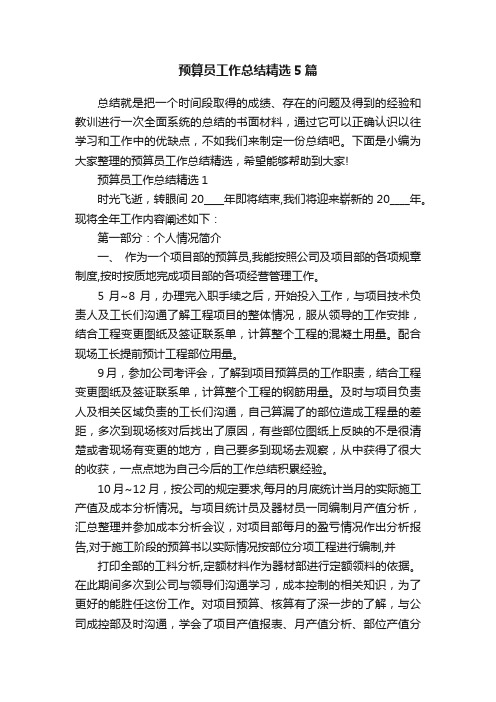 预算员工作总结精选5篇

总结就是把一个时间段取得的成绩、存在的问题及得到的经验和教训进行一次全面系统的总结的书面材料，通过它可以正确认识以往学习和工作中的优缺点，不如我们来制定一份总结吧。下面是小编为大家整理的预算员工作总结精选，希望能够帮助到大家!

预算员工作总结精选1

时光飞逝，转眼间20____年即将结束,我们将迎来崭新的20____年。现将全年工作内容阐述如下：

第一部分：个人情况简介

一、 作为一个项目部的预算员,我能按照公司及项目部的各项规章制度,按时按质地完成项目部的各项经营管理工作。

5月~8月，办理完入职手续之后，开始投入工作，与项目技术负责人及工长们沟通了解工程项目的整体情况，服从领导的工作安排，结合工程变更图纸及签证联系单，计算整个工程的混凝土用量。配合现场工长提前预计工程部位用量。

9月，参加公司考评会，了解到项目预算员的工作职责，结合工程变更图纸及签证联系单，计算整个工程的钢筋用量。及时与项目负责人及相关区域负责的工长们沟通，自己算漏了的部位造成工程量的差距，多次到现场核对后找出了原因，有些部位图纸上反映的不是很清楚或者现场有变更的地方，自己要多到现场去观察，从中获得了很大的收获，一点点地为自己今后的工作总结积累经验。

10月~12月，按公司的规定要求,每月的月底统计当月的实际施工产值及成本分析情况。与项目统计员及器材员一同编制月产值分析，汇总整理并参加成本分析会议，对项目部每月的盈亏情况作出分析报告,对于施工阶段的预算书以实际情况按部位分项工程进行编制,并

打印全部的工料分析,定额材料作为器材部进行定额领料的依据。在此期间多次到公司与领导们沟通学习，成本控制的相关知识，为了更好的能胜任这份工作。对项目预算、核算有了深一步的了解，与公司成控部及时沟通，学会了项目产值报表、月产值分析、部位产值分